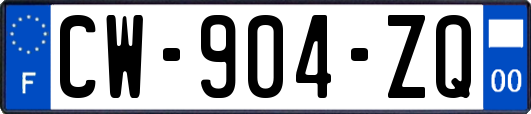 F
CW-904-ZQ
00